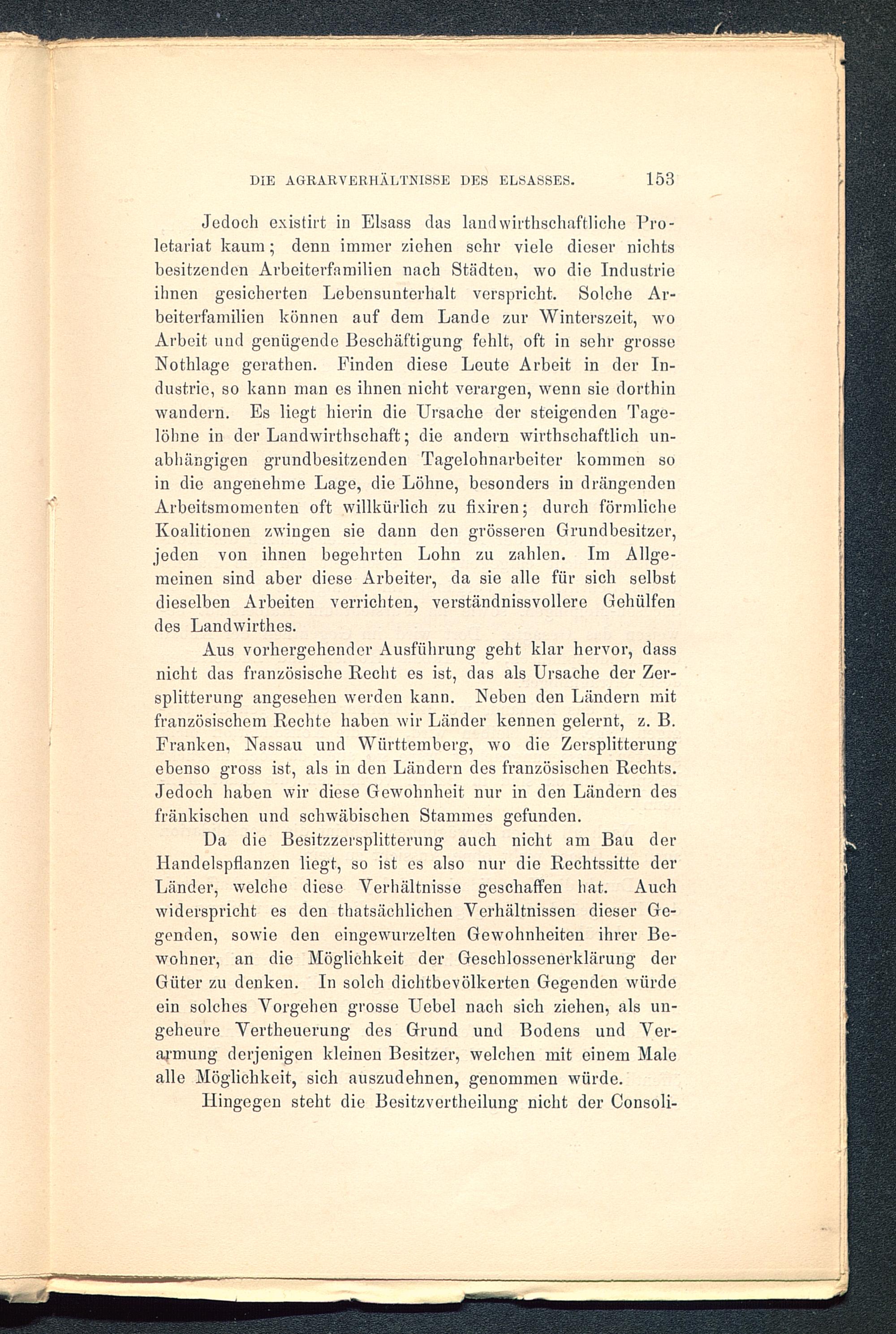 DIE AGRARVERHÄLTNISSE DES ELSASSES. 153

Jedoch existirt in Elsass das landwirthschaftliche Proletariat kaum; denn immer ziehen sehr viele dieser nichts besitzenden Arbeiterfamilien nach Städten, wo die Industrie ihnen gesicherten Lebensunterhalt verspricht. Solche Arbeiterfamilien können auf dem Lande zur Winterszeit, wo Arbeit und genügende Beschäftigung fehlt, oft in sehr grosse Nothlage gerathen. Finden diese Leute Arbeit in der Industrie, so kann man es ihnen nicht verargen, wenn sie dorthin wandern. Es liegt hierin die Ursache der steigenden Tagelöhne in der Landwirthschaft; die andern wirthschaftlich unabhängigen grundbesitzenden Tagelohnarbeiter kommen so in die angenehme Lage, die Löhne, besonders in drängenden Arbeitsmomenten oft willkürlich zu fixiren; durch förmliche Koalitionen zwingen sie dann den grösseren Grundbesitzer, jeden von ihnen begehrten Lohn zu zahlen. Im Allgemeinen sind aber diese Arbeiter, da sie alle für sich selbst dieselben Arbeiten verrichten, verständnissvollere Gehülfen des Landwirthes.

Aus vorhergehender Ausführung geht klar hervor, dass nicht das französische Recht es ist, das als Ursache der Zersplitterung angesehen werden kann. Neben den Ländern mit französischem Rechte haben wir Länder kennen gelernt, z. B. Franken, Nassau und Württemberg, wo die Zersplitterung ebenso gross ist, als in den Ländern des französischen Rechts. Jedoch haben wir diese Gewohnheit nur in den Ländern des fränkischen und schwäbischen Stammes gefunden.

Da die Besitzzersplitterung auch nicht am Bau der Handelspflanzen liegt, so ist es also nur die Rechtssitte der Länder, welche diese Verhältnisse geschaffen hat. Auch widerspricht es den thatsächlichen Verhältnissen dieser Gegenden, sowie den eingewurzelten Gewohnheiten ihrer Bewohner, an die Möglichkeit der Geschlossenerklärung der Güter zu denken. In solch dichtbevölkerten Gegenden würde ein solches Vorgehen grosse Uebel nach sich ziehen, als ungeheure Vertheuerung des Grund und Bodens und Verarmung derjenigen kleinen Besitzer, welchen mit einem Male alle Möglichkeit, sich auszudehnen, genommen würde.

Hingegen steht die Besitzvertheilung nicht der Consoli-